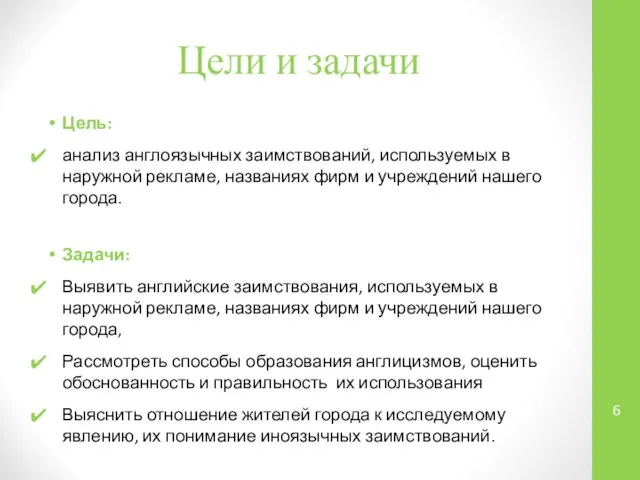 Цели и задачи

• Цель:

✔ анализ англоязычных заимствований, используемых в наружной рекламе, названиях фирм и учреждений нашего города.

• Задачи:

✔ Выявить английские заимствования, используемых в наружной рекламе, названиях фирм и учреждений нашего города,

✔ Рассмотреть способы образования англицизмов, оценить обоснованность и правильность их использования

✔ Выяснить отношение жителей города к исследуемому явлению, их понимание иноязычных заимствований.

6